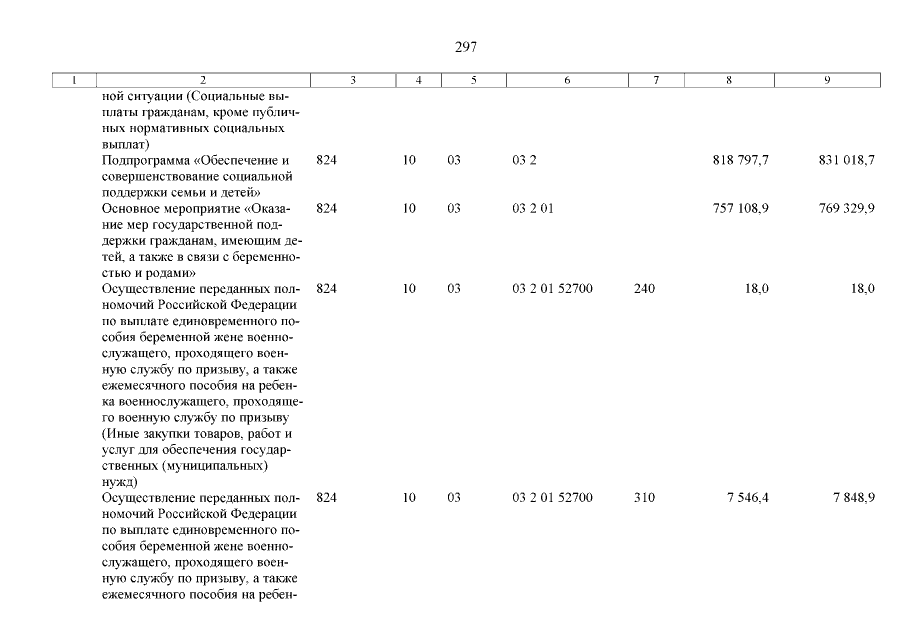 297

| 1 | 2 | 3 | 4 | 5 | 6 | 7 | 8 | 9 |
|---|---|---|---|---|---|---|---|---|
| | ной ситуации (Социальные выплаты гражданам, кроме публичных нормативных социальных выплат) | | | | | | | |
| | Подпрограмма «Обеспечение и совершенствование социальной поддержки семьи и детей» | 824 | 10 | 03 | 03 2 | | 818 797,7 | 831 018,7 |
| | Основное мероприятие «Оказание мер государственной поддержки гражданам, имеющим детей, а также в связи с беременностью и родами» | 824 | 10 | 03 | 03 2 01 | | 757 108,9 | 769 329,9 |
| | Осуществление переданных полномочий Российской Федерации по выплате единовременного пособия беременной жене военнослужащего, проходящего военную службу по призыву, а также ежемесячного пособия на ребенка военнослужащего, проходящего военную службу по призыву (Иные закупки товаров, работ и услуг для обеспечения государственных (муниципальных) нужд) | 824 | 10 | 03 | 03 2 01 52700 | 240 | 18,0 | 18,0 |
| | Осуществление переданных полномочий Российской Федерации по выплате единовременного пособия беременной жене военнослужащего, проходящего военную службу по призыву, а также ежемесячного пособия на ребен- | 824 | 10 | 03 | 03 2 01 52700 | 310 | 7 546,4 | 7 848,9 |